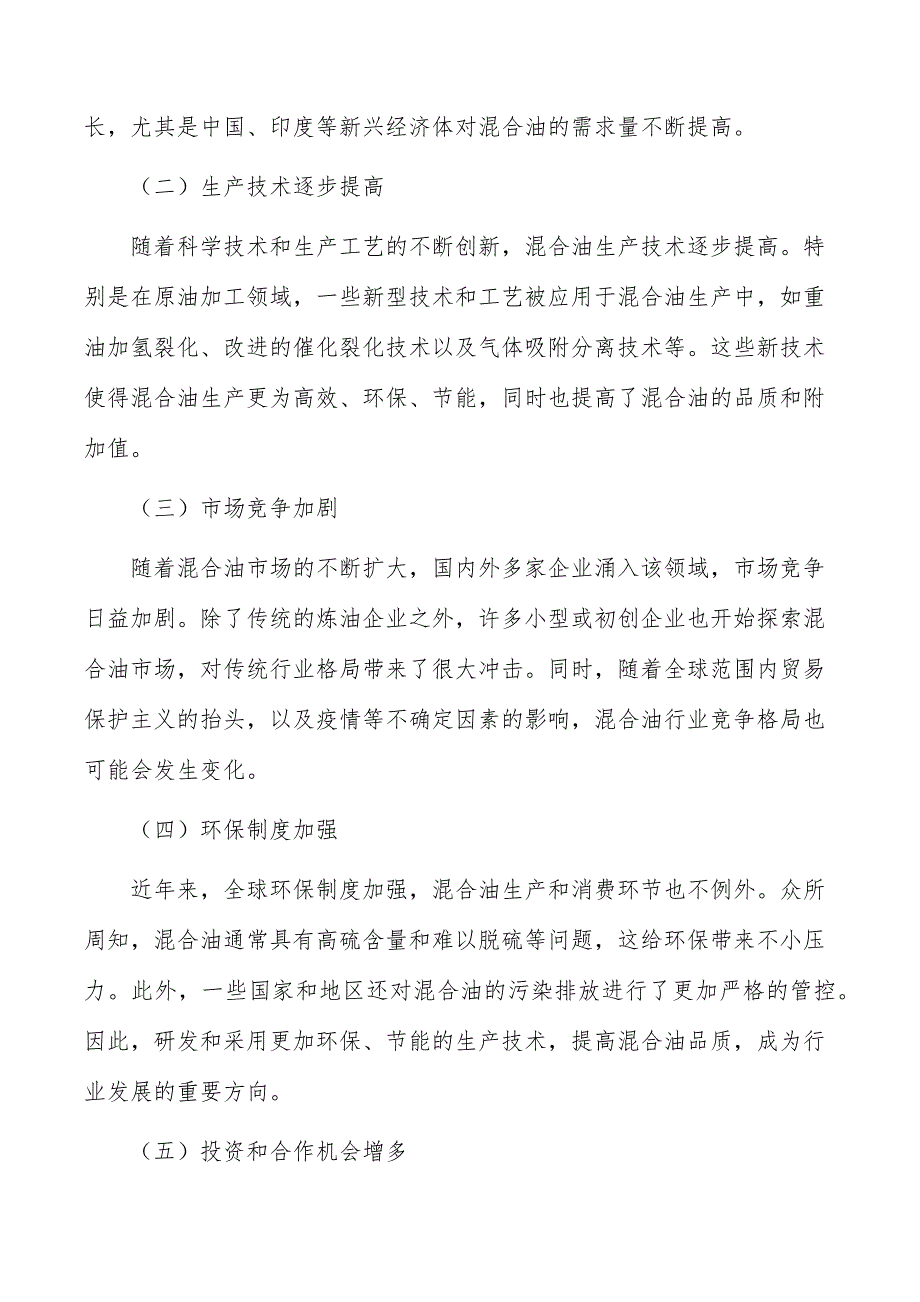 长，尤其是中国、印度等新兴经济体对混合油的需求量不断提高。

（二）生产技术逐步提高

随着科学技术和生产工艺的不断创新，混合油生产技术逐步提高。特别是在原油加工领域，一些新型技术和工艺被应用于混合油生产中，如重油加氢裂化、改进的催化裂化技术以及气体吸附分离技术等。这些新技术使得混合油生产更为高效、环保、节能，同时也提高了混合油的品质和附加值。

（三）市场竞争加剧

随着混合油市场的不断扩大，国内外多家企业涌入该领域，市场竞争日益加剧。除了传统的炼油企业之外，许多小型或初创企业也开始探索混合油市场，对传统行业格局带来了很大冲击。同时，随着全球范围内贸易保护主义的抬头，以及疫情等不确定因素的影响，混合油行业竞争格局也可能会发生变化。

（四）环保制度加强

近年来，全球环保制度加强，混合油生产和消费环节也不例外。众所周知，混合油通常具有高硫含量和难以脱硫等问题，这给环保带来不小压力。此外，一些国家和地区还对混合油的污染排放进行了更加严格的管控。因此，研发和采用更加环保、节能的生产技术，提高混合油品质，成为行业发展的重要方向。

（五）投资和合作机会增多